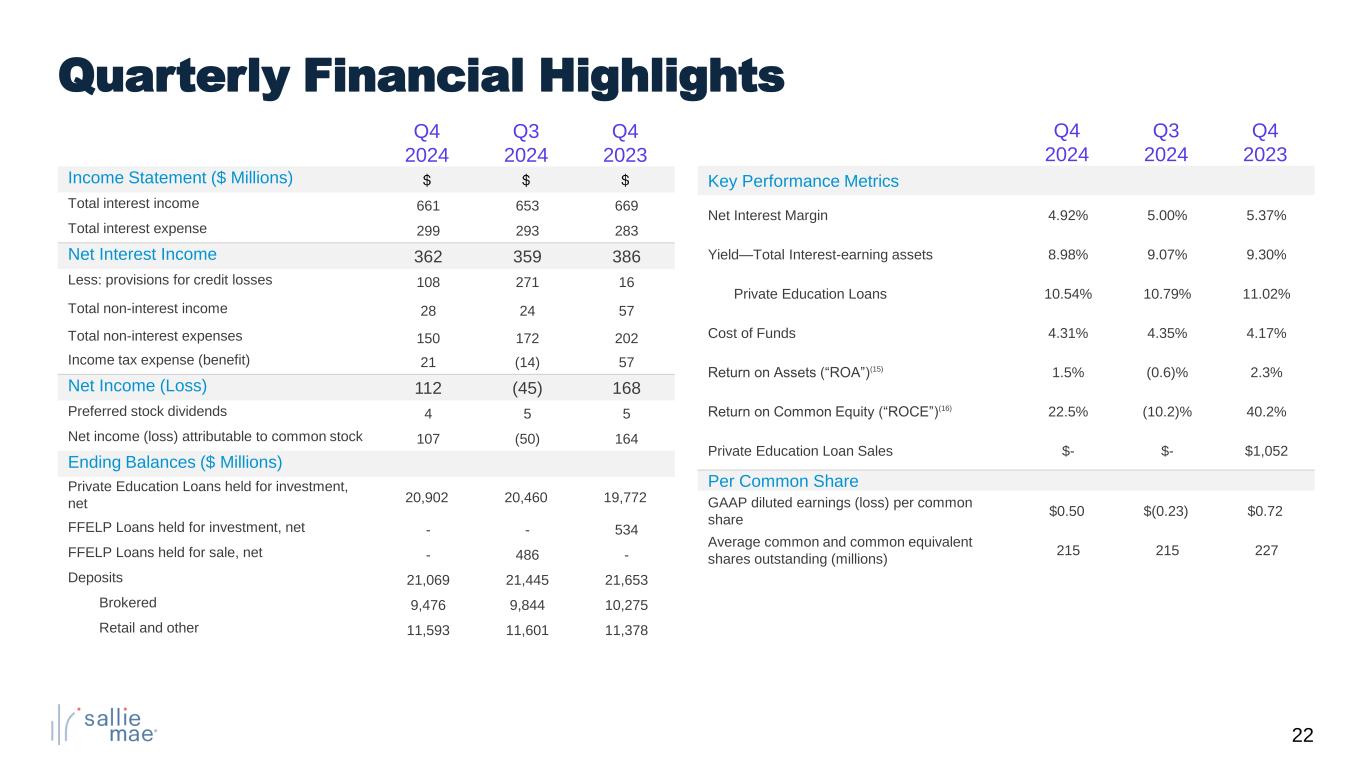 Quarterly Financial Highlights

| | Q4 2024 | Q3 2024 | Q4 2023 |
|---|---|---|---|
| Income Statement ($ Millions) | $ | $ | $ |
| Total interest income | 661 | 653 | 669 |
| Total interest expense | 299 | 293 | 283 |
| Net Interest Income | 362 | 359 | 386 |
| Less: provisions for credit losses | 108 | 271 | 16 |
| Total non-interest income | 28 | 24 | 57 |
| Total non-interest expenses | 150 | 172 | 202 |
| Income tax expense (benefit) | 21 | (14) | 57 |
| Net Income (Loss) | 112 | (45) | 168 |
| Preferred stock dividends | 4 | 5 | 5 |
| Net income (loss) attributable to common stock | 107 | (50) | 164 |
| Ending Balances ($ Millions) | | | |
| Private Education Loans held for investment, net | 20,902 | 20,460 | 19,772 |
| FFELP Loans held for investment, net | - | - | 534 |
| FFELP Loans held for sale, net | - | 486 | - |
| Deposits | 21,069 | 21,445 | 21,653 |
| Brokered | 9,476 | 9,844 | 10,275 |
| Retail and other | 11,593 | 11,601 | 11,378 |

| | Q4 2024 | Q3 2024 | Q4 2023 |
|---|---|---|---|
| Key Performance Metrics | | | |
| Net Interest Margin | 4.92% | 5.00% | 5.37% |
| Yield—Total Interest-earning assets | 8.98% | 9.07% | 9.30% |
| Private Education Loans | 10.54% | 10.79% | 11.02% |
| Cost of Funds | 4.31% | 4.35% | 4.17% |
| Return on Assets (“ROA”)$^{(15)}$ | 1.5% | (0.6)% | 2.3% |
| Return on Common Equity (“ROCE”)$^{(16)}$ | 22.5% | (10.2)% | 40.2% |
| Private Education Loan Sales | $- | $- | $1,052 |
| Per Common Share | | | |
| GAAP diluted earnings (loss) per common share | $0.50 | $(0.23) | $0.72 |
| Average common and common equivalent shares outstanding (millions) | 215 | 215 | 227 |

sallie mae

22